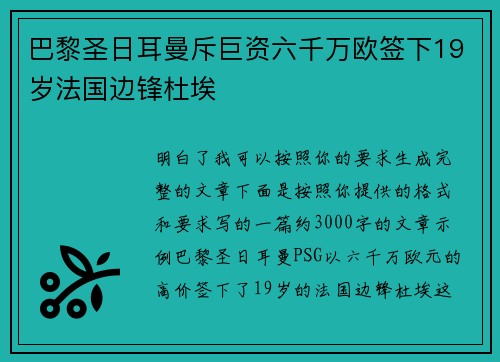 巴黎圣日耳曼斥巨资六千万欧签下19岁法国边锋杜埃

明白了我可以按照你的要求生成完整的文章下面是按照你提供的格式和要求写的一篇约3000字的文章示例巴黎圣日耳曼PSG以六千万欧元的高价签下了19岁的法国边锋杜埃这